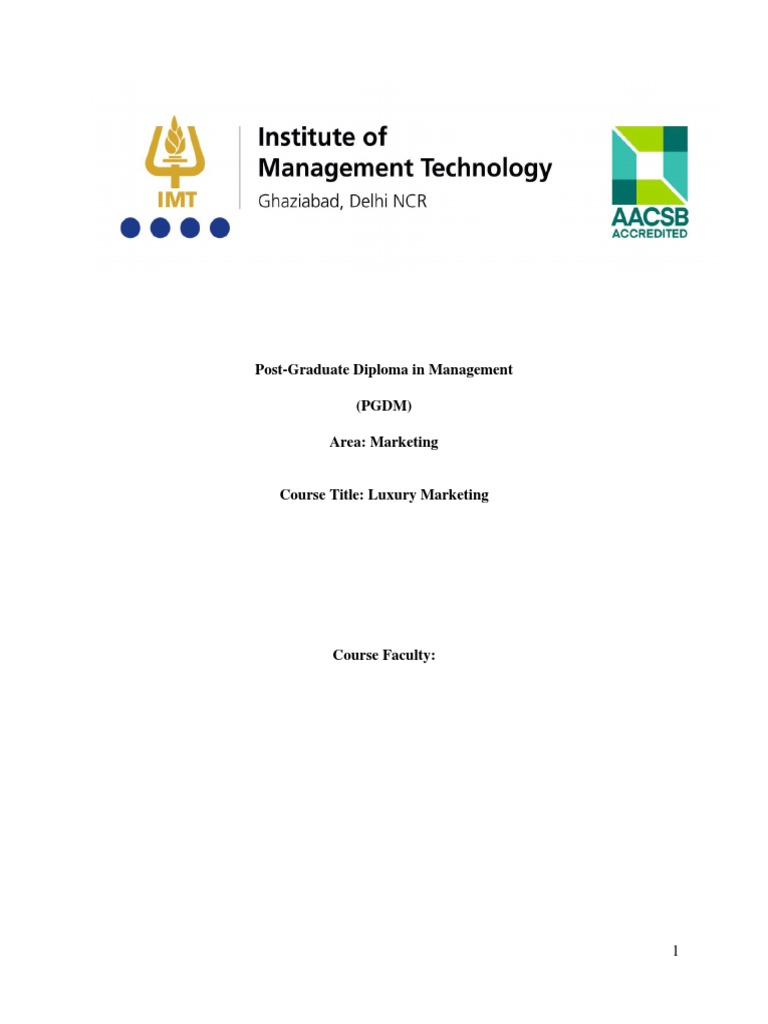 IMT

Institute of
Management Technology
Ghaziabad, Delhi NCR

AACSB
ACCREDITED

Post-Graduate Diploma in Management

(PGDM)

Area: Marketing

Course Title: Luxury Marketing

Course Faculty:

1